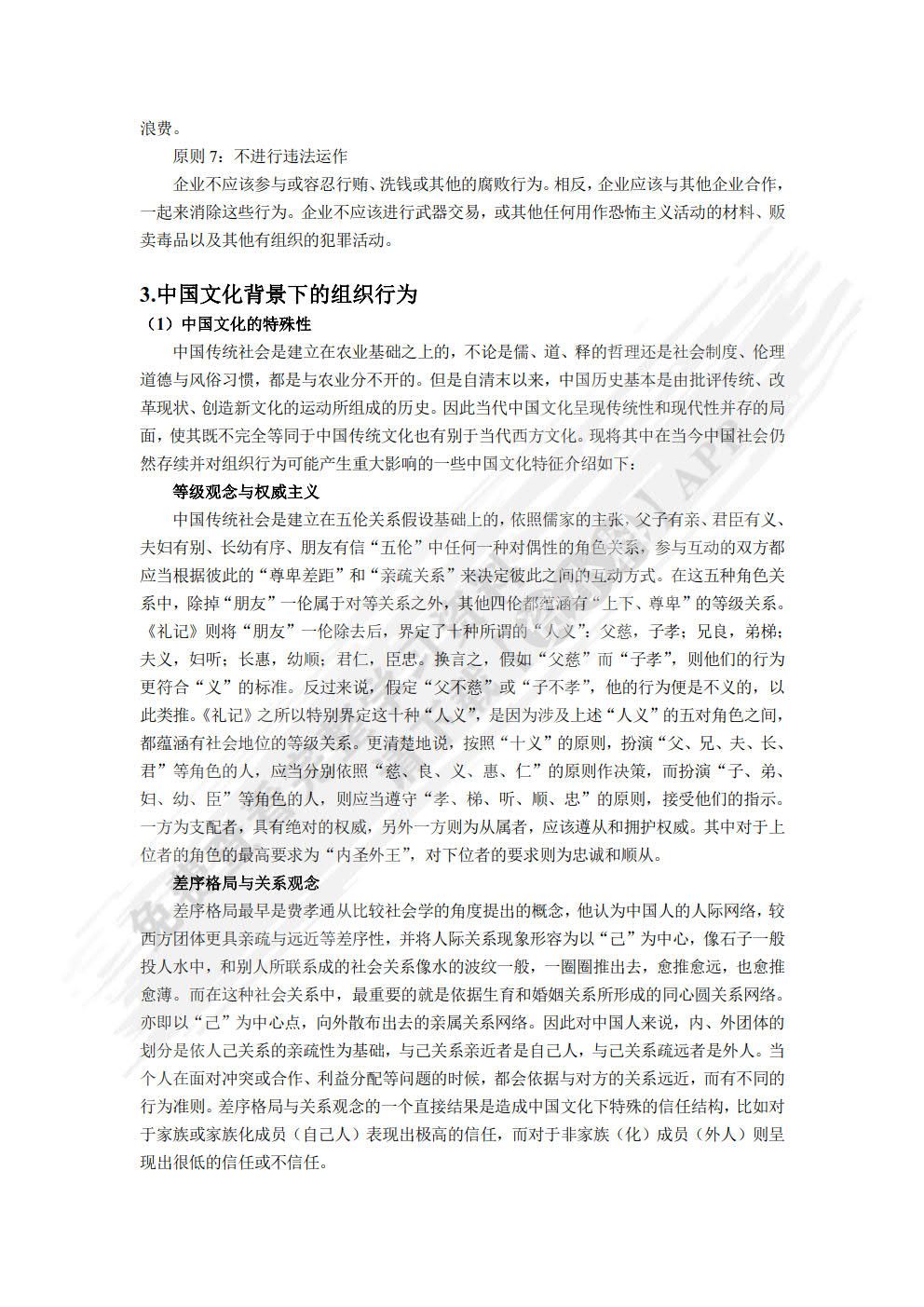 浪费。

原则 7：不进行违法运作

企业不应该参与或容忍行贿、洗钱或其他的腐败行为。相反，企业应该与其他企业合作，一起来消除这些行为。企业不应该进行武器交易，或其他任何用作恐怖主义活动的材料、贩卖毒品以及其他有组织的犯罪活动。

3.中国文化背景下的组织行为

（1）中国文化的特殊性

中国传统社会是建立在农业基础之上的，不论是儒、道、释的哲理还是社会制度、伦理道德与风俗习惯，都是与农业分不开的。但是自清末以来，中国历史基本是由批评传统、改革现状、创造新文化的运动所组成的历史。因此当代中国文化呈现传统性和现代性并存的局面，使其既不完全等同于中国传统文化也有别于当代西方文化。现将其中在当今中国社会仍然存续并对组织行为可能产生重大影响的一些中国文化特征介绍如下：

等级观念与权威主义

中国传统社会是建立在五伦关系假设基础上的，依照儒家的主张，父子有亲、君臣有义、夫妇有别、长幼有序、朋友有信“五伦”中任何一种对偶性的角色关系，参与互动的双方都应当根据彼此的“尊卑差距”和“亲疏关系”来决定彼此之间的互动方式。在这五种角色关系中，除掉“朋友”一伦属于对等关系之外，其他四伦都蕴涵有“上下、尊卑”的等级关系。《礼记》则将“朋友”一伦除去后，界定了十种所谓的“人义”：父慈，子孝；兄良，弟梯；夫义，妇听；长惠，幼顺；君仁，臣忠。换言之，假如“父慈”而“子孝”，则他们的行为更符合“义”的标准。反过来说，假定“父不慈”或“子不孝”，他的行为便是不义的，以此类推。《礼记》之所以特别界定这十种“人义”，是因为涉及上述“人义”的五对角色之间，都蕴涵有社会地位的等级关系。更清楚地说，按照“十义”的原则，扮演“父、兄、夫、长、君”等角色的人，应当分别依照“慈、良、义、惠、仁”的原则作决策，而扮演“子、弟、妇、幼、臣”等角色的人，则应当遵守“孝、梯、听、顺、忠”的原则，接受他们的指示。一方为支配者，具有绝对的权威，另外一方则为从属者，应该遵从和拥护权威。其中对于上位者的角色的最高要求为“内圣外王”，对下位者的要求则为忠诚和顺从。

差序格局与关系观念

差序格局最早是费孝通从比较社会学的角度提出的概念，他认为中国人的人际网络，较西方团体更具亲疏与远近等差序性，并将人际关系现象形容为以“己”为中心，像石子一般投人水中，和别人所联系成的社会关系像水的波纹一般，一圈圈推出去，愈推愈远，也愈推愈薄。而在这种社会关系中，最重要的就是依据生育和婚姻关系所形成的同心圆关系网络。亦即以“己”为中心点，向外散布出去的亲属关系网络。因此对中国人来说，内、外团体的划分是依人己关系的亲疏性为基础，与己关系亲近者是自己人，与己关系疏远者是外人。当个人在面对冲突或合作、利益分配等问题的时候，都会依据与对方的关系远近，而有不同的行为准则。差序格局与关系观念的一个直接结果是造成中国文化下特殊的信任结构，比如对于家族或家族化成员（自己人）表现出极高的信任，而对于非家族（化）成员（外人）则呈现出很低的信任或不信任。